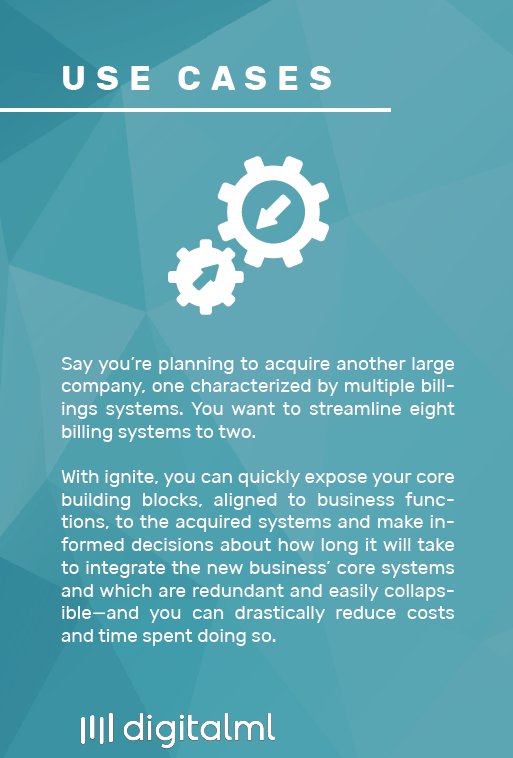 USE CASES

Say you're planning to acquire another large company, one characterized by multiple billings systems. You want to streamline eight billing systems to two.

With ignite, you can quickly expose your core building blocks, aligned to business functions, to the acquired systems and make informed decisions about how long it will take to integrate the new business' core systems and which are redundant and easily collapsible—and you can drastically reduce costs and time spent doing so.

digitalml